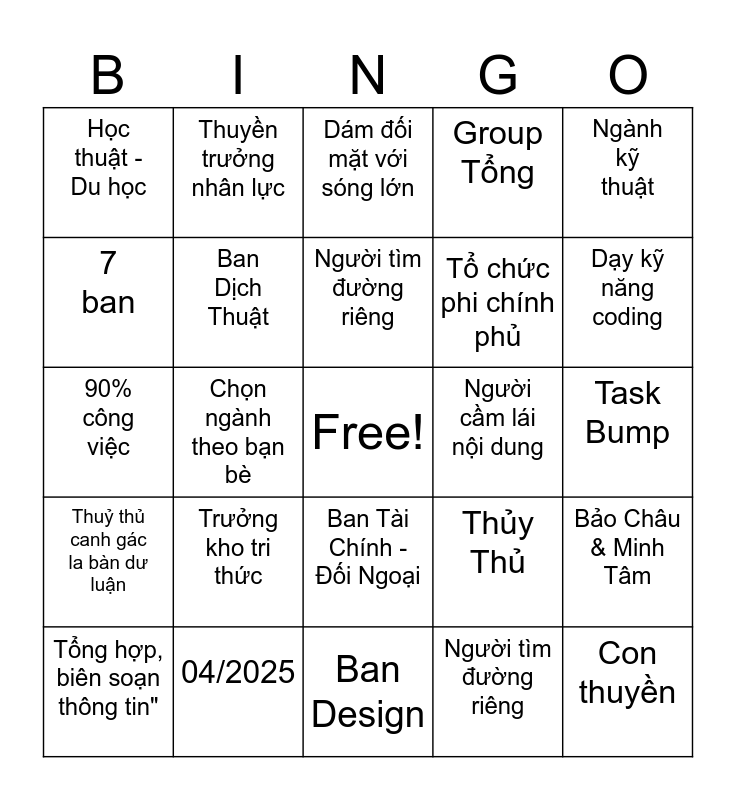 | B | I | N | G | O |
|---|---|---|---|---|
| Học thuật - Du học | Thuyền trưởng nhân lực | Dám đối mặt với sóng lớn | Group Tổng | Ngành kỹ thuật |
| 7 ban | Ban Dịch Thuật | Người tìm đường riêng | Tổ chức phi chính phủ | Dạy kỹ năng coding |
| 90% công việc | Chọn ngành theo bạn bè | Free! | Người cầm lái nội dung | Task Bump |
| Thuỷ thủ canh gác la bàn dư luận | Trưởng kho tri thức | Ban Tài Chính - Đối Ngoại | Thủy Thủ | Bảo Châu & Minh Tâm |
| Tổng hợp, biên soạn thông tin" | 04/2025 | Ban Design | Người tìm đường riêng | Con thuyền |